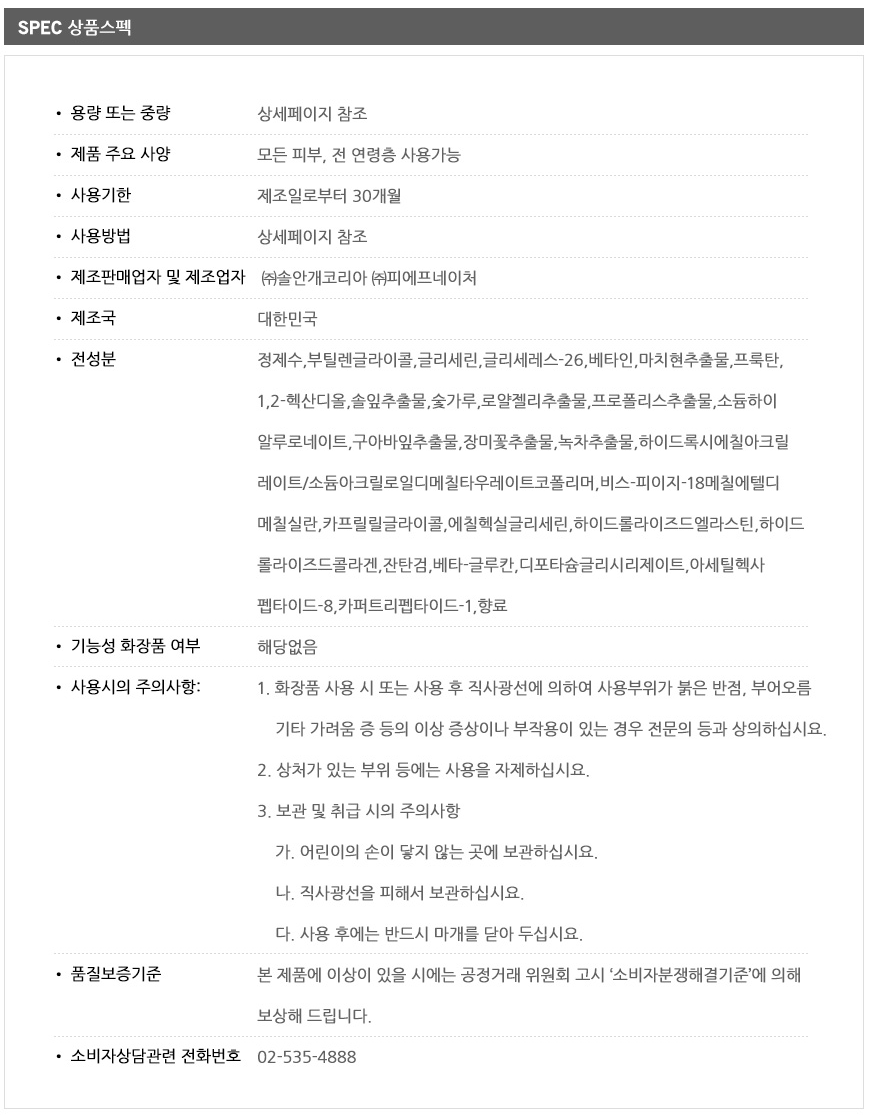 SPEC 상품스펙

| | |
|---|---|
| • 용량 또는 중량 | 상세페이지 참조 |
| • 제품 주요 사양 | 모든 피부, 전 연령층 사용가능 |
| • 사용기한 | 제조일로부터 30개월 |
| • 사용방법 | 상세페이지 참조 |
| • 제조판매업자 및 제조업자 | ㈜솔안개코리아 ㈜피에프네이처 |
| • 제조국 | 대한민국 |
| • 전성분 | 정제수,부틸렌글라이콜,글리세린,글리세레스-26,베타인,마치현추출물,프룩탄,1,2-헥산디올,솔잎추출물,숯가루,로얄젤리추출물,프로폴리스추출물,소듐하이알루로네이트,구아바잎추출물,장미꽃추출물,녹차추출물,하이드록시에칠아크릴레이트/소듐아크릴로일디메칠타우레이트코폴리머,비스-피이지-18메칠에텔디메칠실란,카프릴릴글라이콜,에칠헥실글리세린,하이드롤라이즈드엘라스틴,하이드롤라이즈드콜라겐,잔탄검,베타-글루칸,디포타슘글리시리제이트,아세틸헥사펩타이드-8,카퍼트리펩타이드-1,향료 |
| • 기능성 화장품 여부 | 해당없음 |
| • 사용시의 주의사항: | 1. 화장품 사용 시 또는 사용 후 직사광선에 의하여 사용부위가 붉은 반점, 부어오름 기타 가려움 증 등의 이상 증상이나 부작용이 있는 경우 전문의 등과 상의하십시요. 2. 상처가 있는 부위 등에는 사용을 자제하십시요. 3. 보관 및 취급 시의 주의사항 가. 어린이의 손이 닿지 않는 곳에 보관하십시요. 나. 직사광선을 피해서 보관하십시요. 다. 사용 후에는 반드시 마개를 닫아 두십시요. |
| • 품질보증기준 | 본 제품에 이상이 있을 시에는 공정거래 위원회 고시 '소비자분쟁해결기준'에 의해 보상해 드립니다. |
| • 소비자상담관련 전화번호 | 02-535-4888 |